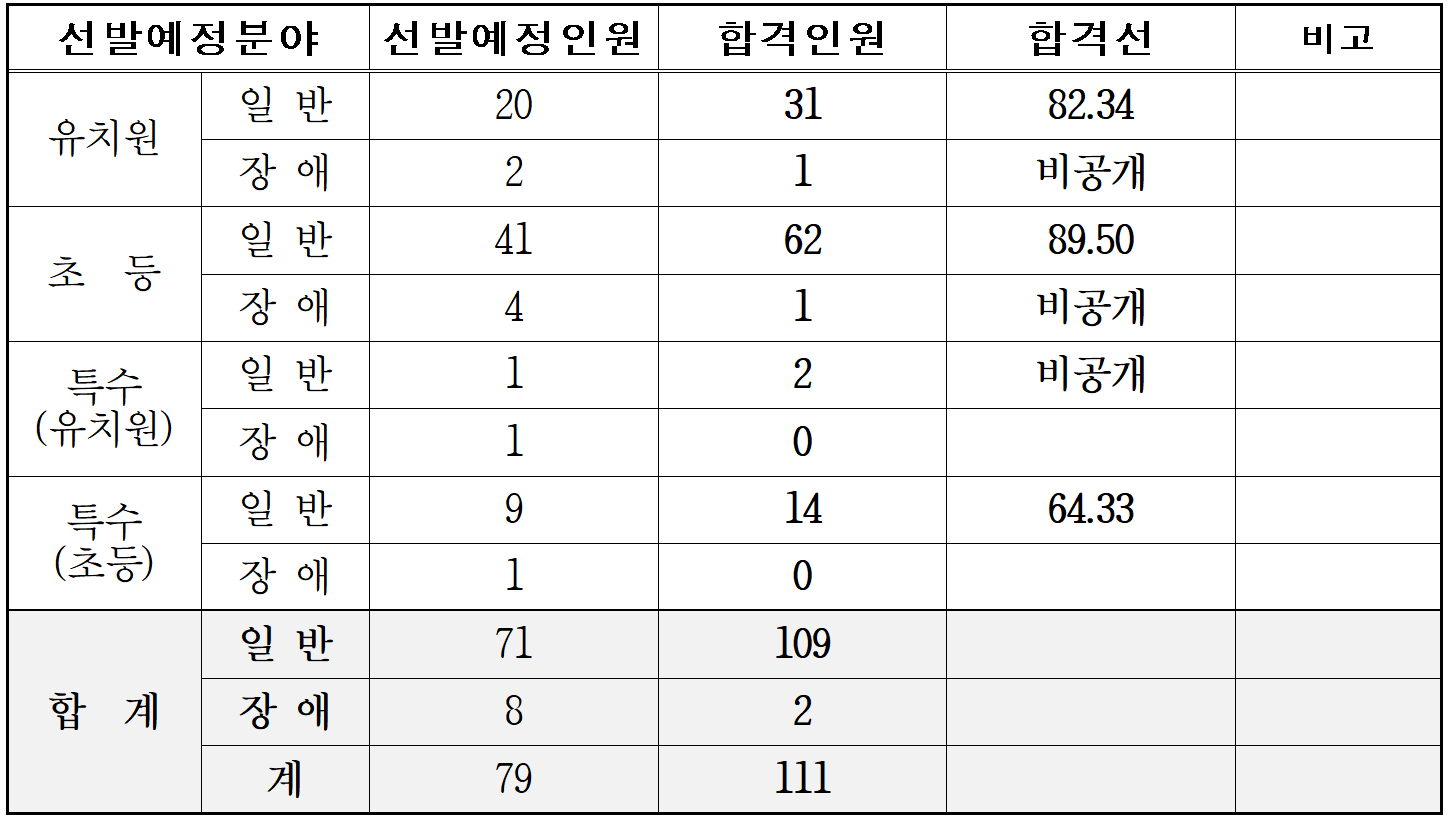 | 선발예정분야 |  | 선발예정인원 | 합격인원 | 합격선 | 비고 |
|---|---|---|---|---|---|
| 유치원 | 일 반 | 20 | 31 | 82.34 |  |
|  | 장 애 | 2 | 1 | 비공개 |  |
| 초 등 | 일 반 | 41 | 62 | 89.50 |  |
|  | 장 애 | 4 | 1 | 비공개 |  |
| 특수 (유치원) | 일 반 | 1 | 2 | 비공개 |  |
|  | 장 애 | 1 | 0 |  |  |
| 특수 (초등) | 일 반 | 9 | 14 | 64.33 |  |
|  | 장 애 | 1 | 0 |  |  |
| 합 계 | 일 반 | 71 | 109 |  |  |
|  | 장 애 | 8 | 2 |  |  |
|  | 계 | 79 | 111 |  |  |